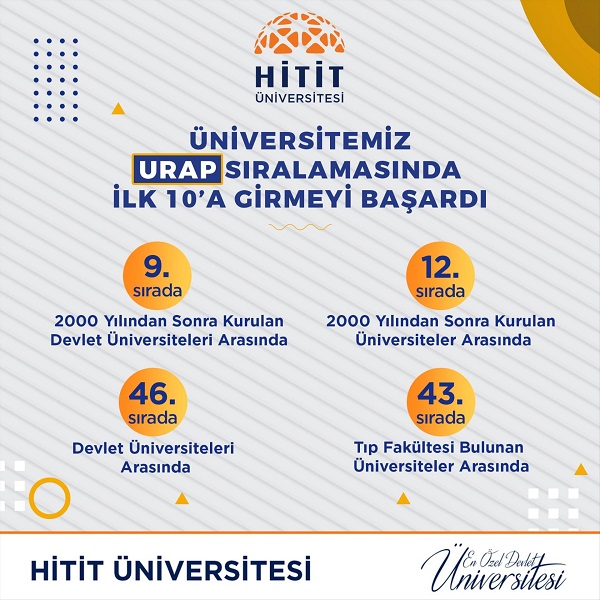 HİTİT
ÜNİVERSİTESİ

ÜNİVERSİTEMİZ URAP SIRALAMASINDA İLK 10'A GİRMEYİ BAŞARDI

9. sırada
2000 Yılından Sonra Kurulan Devlet Üniversiteleri Arasında

12. sırada
2000 Yılından Sonra Kurulan Üniversiteler Arasında

46. sırada
Devlet Üniversiteleri Arasında

43. sırada
Tıp Fakültesi Bulunan Üniversiteler Arasında

HİTİT ÜNİVERSİTESİ

En Özel Devlet Üniversitesi